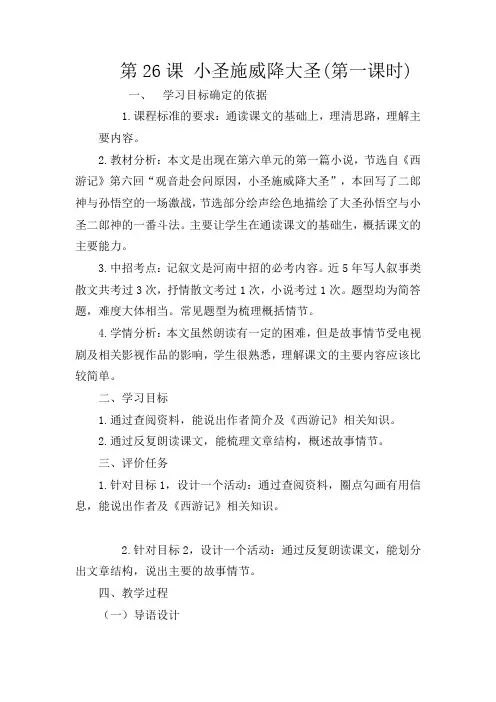 第 26 课 小圣施威降大圣(第一课时)

一、 学习目标确定的依据

1.课程标准的要求：通读课文的基础上，理清思路，理解主要内容。

2.教材分析：本文是出现在第六单元的第一篇小说，节选自《西游记》第六回“观音赴会问原因，小圣施威降大圣”，本回写了二郎神与孙悟空的一场激战，节选部分绘声绘色地描绘了大圣孙悟空与小圣二郎神的一番斗法。主要让学生在通读课文的基础生，概括课文的主要能力。

3.中招考点：记叙文是河南中招的必考内容。近 5 年写人叙事类散文共考过 3 次，抒情散文考过 1 次，小说考过 1 次。题型均为简答题，难度大体相当。常见题型为梳理概括情节。

4.学情分析：本文虽然朗读有一定的困难，但是故事情节受电视剧及相关影视作品的影响，学生很熟悉，理解课文的主要内容应该比较简单。

二、学习目标

1.通过查阅资料，能说出作者简介及《西游记》相关知识。

2.通过反复朗读课文，能梳理文章结构，概述故事情节。

三、评价任务

1.针对目标 1，设计一个活动：通过查阅资料，圈点勾画有用信息，能说出作者及《西游记》相关知识。

2.针对目标 2，设计一个活动：通过反复朗读课文，能划分出文章结构，说出主要的故事情节。

四、教学过程

（一）导语设计